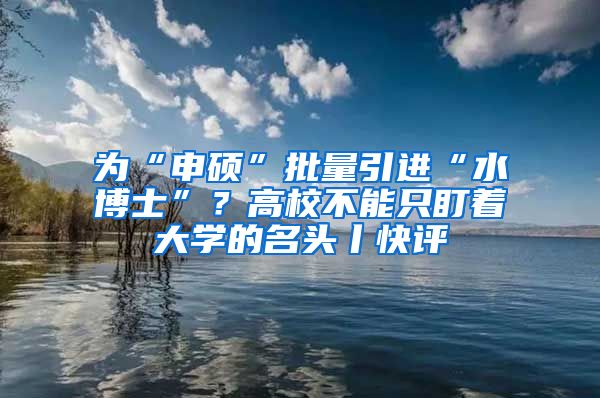 为“申硕”批量引进“水博士”？高校不能只盯着大学的名头丨快评